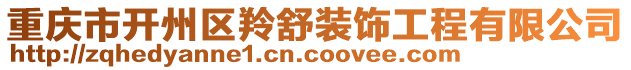 重庆市开州区羚舒装饰工程有限公司
http://zqhedyanne1.cn.coovee.com